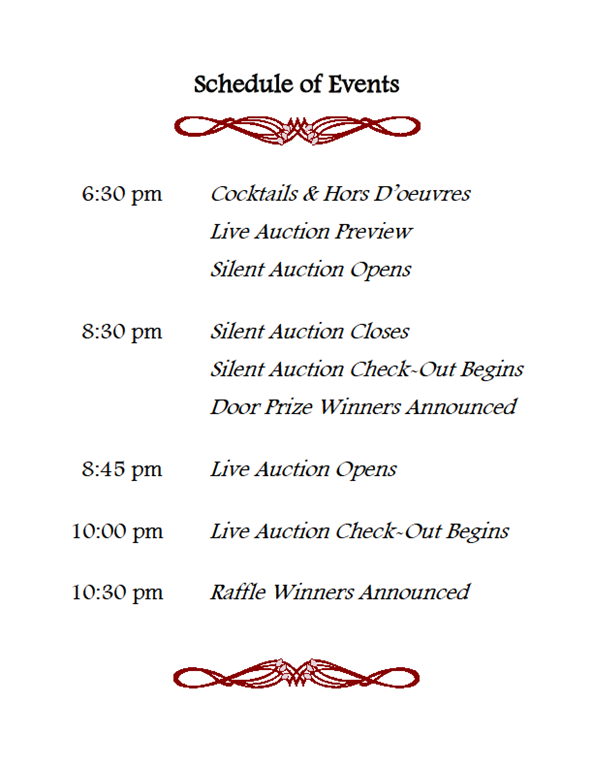 Schedule of Events

6:30 pm Cocktails & Hors D'oeuvres
Live Auction Preview
Silent Auction Opens

8:30 pm Silent Auction Closes
Silent Auction Check-Out Begins
Door Prize Winners Announced

8:45 pm Live Auction Opens

10:00 pm Live Auction Check-Out Begins

10:30 pm Raffle Winners Announced